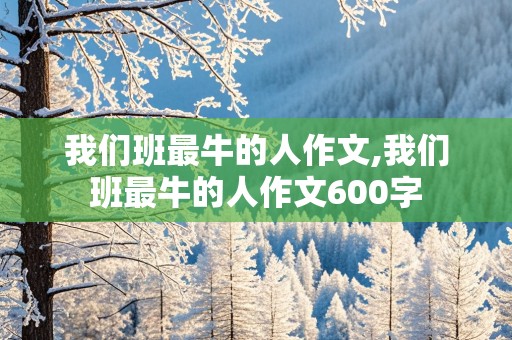 我们班最牛的人作文,我们班最牛的人作文600字